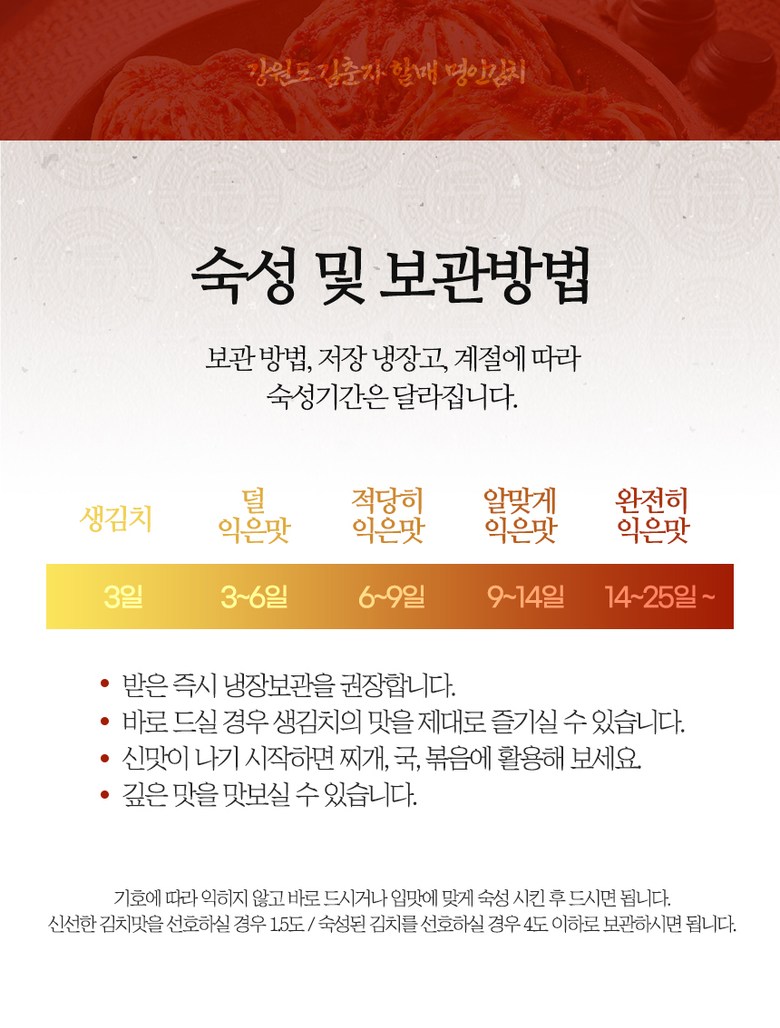 강원도 김춘자 할매 명인김치

숙성 및 보관방법

보관 방법, 저장 냉장고, 계절에 따라
숙성기간은 달라집니다.

| 생김치 | 덜 익은맛 | 적당히 익은맛 | 알맞게 익은맛 | 완전히 익은맛 |
|---|---|---|---|---|
| 3일 | 3~6일 | 6~9일 | 9~14일 | 14~25일 ~ |

• 받은 즉시 냉장보관을 권장합니다.
• 바로 드실 경우 생김치의 맛을 제대로 즐기실 수 있습니다.
• 신맛이 나기 시작하면 찌개, 국, 볶음에 활용해 보세요.
• 깊은 맛을 맛보실 수 있습니다.

기호에 따라 익히지 않고 바로 드시거나 입맛에 맞게 숙성 시킨 후 드시면 됩니다.
신선한 김치맛을 선호하실 경우 1.5도 / 숙성된 김치를 선호하실 경우 4도 이하로 보관하시면 됩니다.